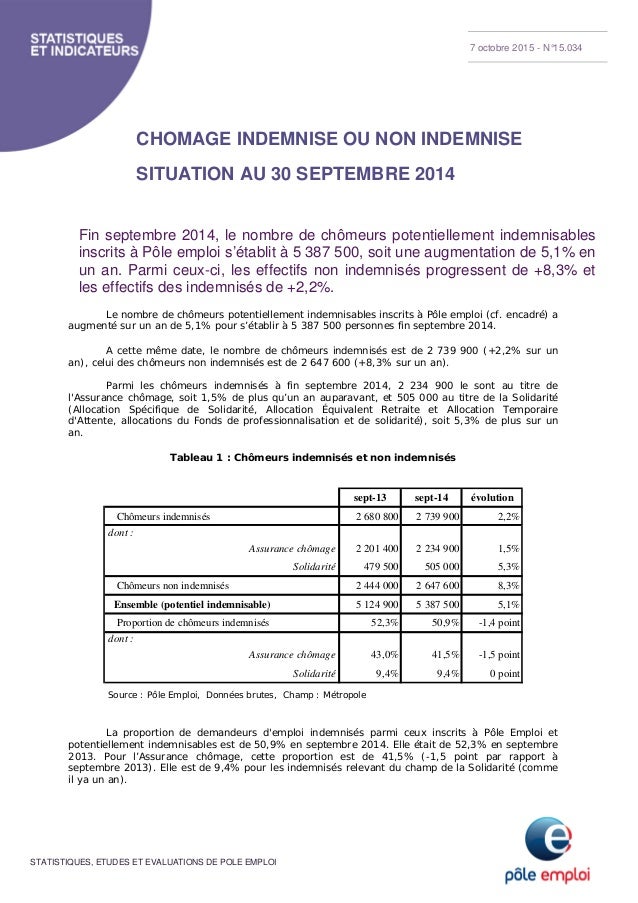 STATISTIQUES ET INDICATEURS

7 octobre 2015 - N°15.034

CHOMAGE INDEMNISE OU NON INDEMNISE

SITUATION AU 30 SEPTEMBRE 2014

Fin septembre 2014, le nombre de chômeurs potentiellement indemnisables inscrits à Pôle emploi s'établit à 5 387 500, soit une augmentation de 5,1% en un an. Parmi ceux-ci, les effectifs non indemnisés progressent de +8,3% et les effectifs des indemnisés de +2,2%.

Le nombre de chômeurs potentiellement indemnisables inscrits à Pôle emploi (cf. encadré) a augmenté sur un an de 5,1% pour s'établir à 5 387 500 personnes fin septembre 2014.

A cette même date, le nombre de chômeurs indemnisés est de 2 739 900 (+2,2% sur un an), celui des chômeurs non indemnisés est de 2 647 600 (+8,3% sur un an).

Parmi les chômeurs indemnisés à fin septembre 2014, 2 234 900 le sont au titre de l'Assurance chômage, soit 1,5% de plus qu'un an auparavant, et 505 000 au titre de la Solidarité (Allocation Spécifique de Solidarité, Allocation Équivalent Retraite et Allocation Temporaire d'Attente, allocations du Fonds de professionnalisation et de solidarité), soit 5,3% de plus sur un an.

Tableau 1 : Chômeurs indemnisés et non indemnisés

| | sept-13 | sept-14 | évolution |
|---|---|---|---|
| Chômeurs indemnisés | 2 680 800 | 2 739 900 | 2,2% |
| dont : | | | |
| Assurance chômage | 2 201 400 | 2 234 900 | 1,5% |
| Solidarité | 479 500 | 505 000 | 5,3% |
| Chômeurs non indemnisés | 2 444 000 | 2 647 600 | 8,3% |
| Ensemble (potentiel indemnisable) | 5 124 900 | 5 387 500 | 5,1% |
| Proportion de chômeurs indemnisés | 52,3% | 50,9% | -1,4 point |
| dont : | | | |
| Assurance chômage | 43,0% | 41,5% | -1,5 point |
| Solidarité | 9,4% | 9,4% | 0 point |

Source : Pôle Emploi, Données brutes, Champ : Métropole

La proportion de demandeurs d'emploi indemnisés parmi ceux inscrits à Pôle Emploi et potentiellement indemnisables est de 50,9% en septembre 2014. Elle était de 52,3% en septembre 2013. Pour l'Assurance chômage, cette proportion est de 41,5% (-1,5 point par rapport à septembre 2013). Elle est de 9,4% pour les indemnisés relevant du champ de la Solidarité (comme il ya un an).

STATISTIQUES, ETUDES ET EVALUATIONS DE POLE EMPLOI

pôle emploi